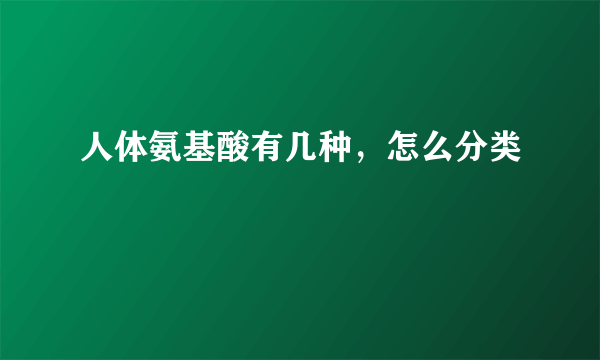 人体氨基酸有几种，怎么分类